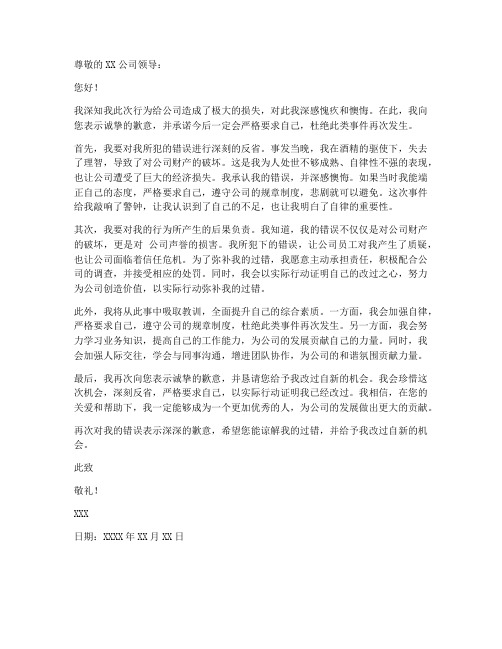 尊敬的 XX 公司领导：

您好！

我深知我此次行为给公司造成了极大的损失，对此我深感愧疚和懊悔。在此，我向您表示诚挚的歉意，并承诺今后一定会严格要求自己，杜绝此类事件再次发生。

首先，我要对我所犯的错误进行深刻的反省。事发当晚，我在酒精的驱使下，失去了理智，导致了对公司财产的破坏。这是我为人处世不够成熟、自律性不强的表现，也让公司遭受了巨大的经济损失。我承认我的错误，并深感懊悔。如果当时我能端正自己的态度，严格要求自己，遵守公司的规章制度，悲剧就可以避免。这次事件给我敲响了警钟，让我认识到了自己的不足，也让我明白了自律的重要性。

其次，我要对我的行为所产生的后果负责。我知道，我的错误不仅仅是对公司财产的破坏，更是对 公司声誉的损害。我所犯下的错误，让公司员工对我产生了质疑，也让公司面临着信任危机。为了弥补我的过错，我愿意主动承担责任，积极配合公司的调查，并接受相应的处罚。同时，我会以实际行动证明自己的改过之心，努力为公司创造价值，以实际行动弥补我的过错。

此外，我将从此事中吸取教训，全面提升自己的综合素质。一方面，我会加强自律，严格要求自己，遵守公司的规章制度，杜绝此类事件再次发生。另一方面，我会努力学习业务知识，提高自己的工作能力，为公司的发展贡献自己的力量。同时，我会加强人际交往，学会与同事沟通，增进团队协作，为公司的和谐氛围贡献力量。

最后，我再次向您表示诚挚的歉意，并恳请您给予我改过自新的机会。我会珍惜这次机会，深刻反省，严格要求自己，以实际行动证明我已经改过。我相信，在您的关爱和帮助下，我一定能够成为一个更加优秀的人，为公司的发展做出更大的贡献。

再次对我的错误表示深深的歉意，希望您能谅解我的过错，并给予我改过自新的机会。

此致

敬礼！

XXX

日期：XXXX 年 XX 月 XX 日